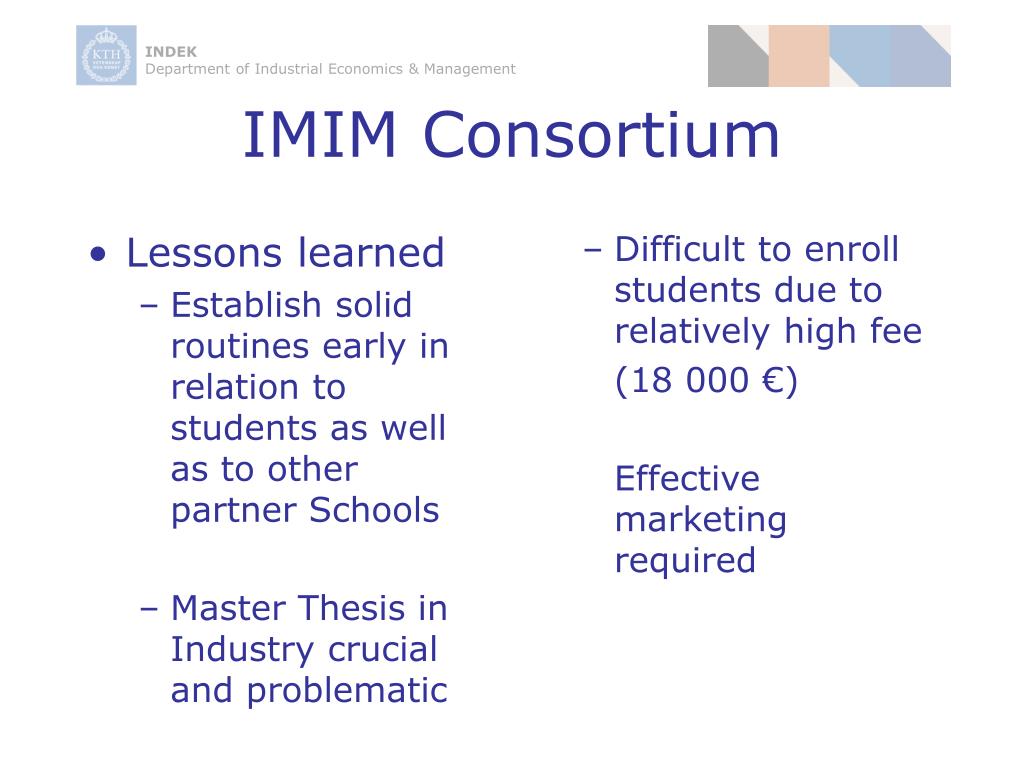 KTH

INDEK
Department of Industrial Economics & Management

IMIM Consortium

• Lessons learned
– Establish solid routines early in relation to students as well as to other partner Schools

– Master Thesis in Industry crucial and problematic

– Difficult to enroll students due to relatively high fee
(18 000 €)

Effective marketing required